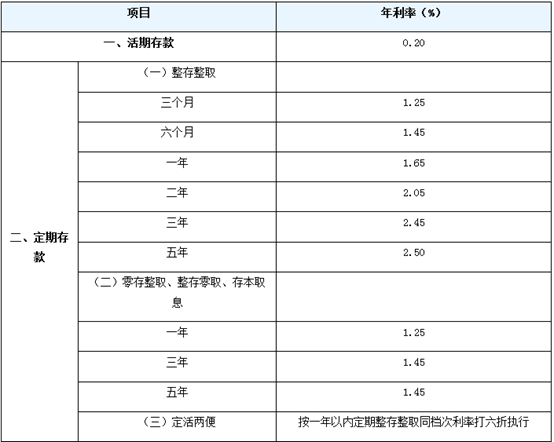 | 项目 | | 年利率（%） |
|---|---|---|
| 一、活期存款 | | 0.20 |
| 二、定期存款 | （一）整存整取 | |
| | 三个月 | 1.25 |
| | 六个月 | 1.45 |
| | 一年 | 1.65 |
| | 二年 | 2.05 |
| | 三年 | 2.45 |
| | 五年 | 2.50 |
| | （二）零存整取、整存零取、存本取息 | |
| | 一年 | 1.25 |
| | 三年 | 1.45 |
| | 五年 | 1.45 |
| | （三）定活两便 | 按一年以内定期整存整取同档次利率打六折执行 |